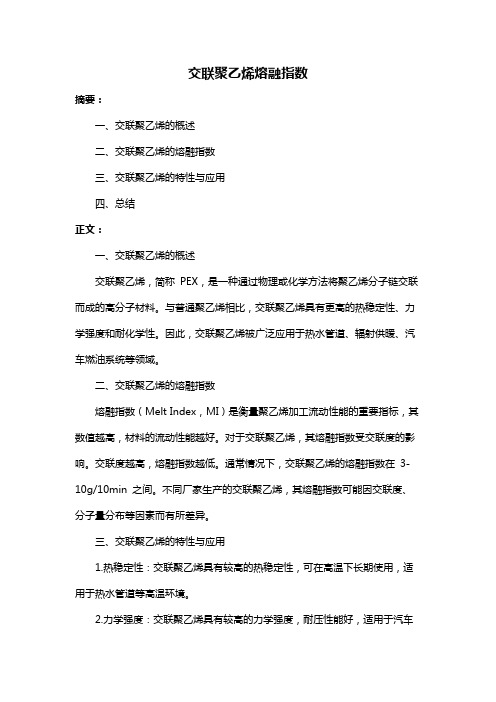 交联聚乙烯熔融指数

摘要：

一、交联聚乙烯的概述

二、交联聚乙烯的熔融指数

三、交联聚乙烯的特性与应用

四、总结

正文：

一、交联聚乙烯的概述

交联聚乙烯，简称 PEX，是一种通过物理或化学方法将聚乙烯分子链交联而成的高分子材料。与普通聚乙烯相比，交联聚乙烯具有更高的热稳定性、力学强度和耐化学性。因此，交联聚乙烯被广泛应用于热水管道、辐射供暖、汽车燃油系统等领域。

二、交联聚乙烯的熔融指数

熔融指数（Melt Index，MI）是衡量聚乙烯加工流动性能的重要指标，其数值越高，材料的流动性能越好。对于交联聚乙烯，其熔融指数受交联度的影响。交联度越高，熔融指数越低。通常情况下，交联聚乙烯的熔融指数在 3-10g/10min 之间。不同厂家生产的交联聚乙烯，其熔融指数可能因交联度、分子量分布等因素而有所差异。

三、交联聚乙烯的特性与应用

1.热稳定性：交联聚乙烯具有较高的热稳定性，可在高温下长期使用，适用于热水管道等高温环境。

2.力学强度：交联聚乙烯具有较高的力学强度，耐压性能好，适用于汽车